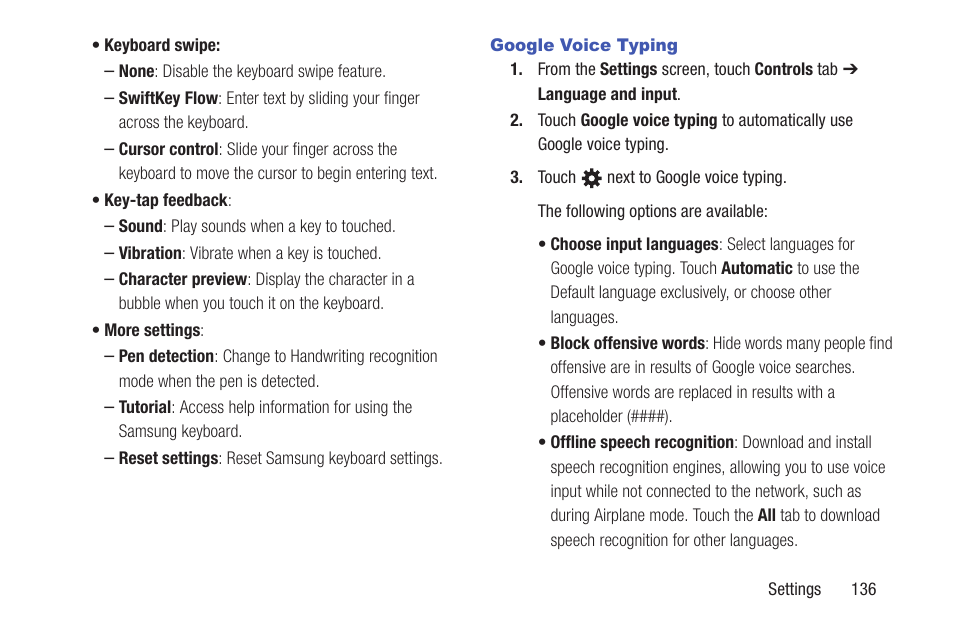 • Keyboard swipe:

– None: Disable the keyboard swipe feature.

– SwiftKey Flow: Enter text by sliding your finger across the keyboard.

– Cursor control: Slide your finger across the keyboard to move the cursor to begin entering text.

• Key-tap feedback:

– Sound: Play sounds when a key to touched.

– Vibration: Vibrate when a key is touched.

– Character preview: Display the character in a bubble when you touch it on the keyboard.

• More settings:

– Pen detection: Change to Handwriting recognition mode when the pen is detected.

– Tutorial: Access help information for using the Samsung keyboard.

– Reset settings: Reset Samsung keyboard settings.

Google Voice Typing

1. From the Settings screen, touch Controls tab ➔ Language and input.

2. Touch Google voice typing to automatically use Google voice typing.

3. Touch next to Google voice typing.

The following options are available:

• Choose input languages: Select languages for Google voice typing. Touch Automatic to use the Default language exclusively, or choose other languages.

• Block offensive words: Hide words many people find offensive are in results of Google voice searches. Offensive words are replaced in results with a placeholder (####).

• Offline speech recognition: Download and install speech recognition engines, allowing you to use voice input while not connected to the network, such as during Airplane mode. Touch the All tab to download speech recognition for other languages.

Settings 136